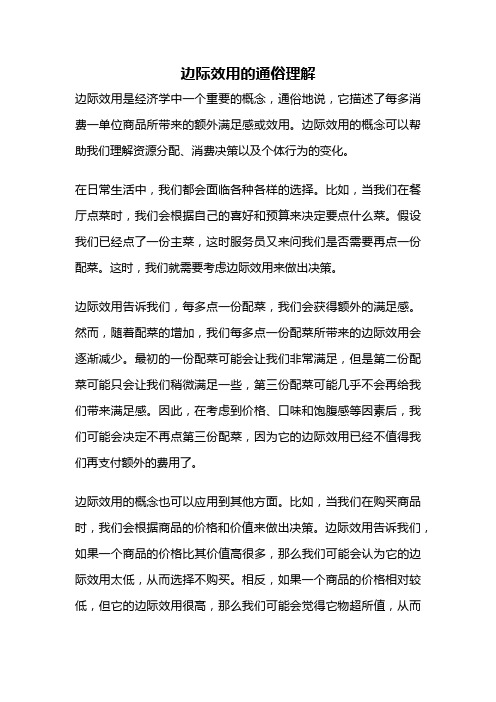 边际效用的通俗理解

边际效用是经济学中一个重要的概念，通俗地说，它描述了每多消费一单位商品所带来的额外满足感或效用。边际效用的概念可以帮助我们理解资源分配、消费决策以及个体行为的变化。

在日常生活中，我们都会面临各种各样的选择。比如，当我们在餐厅点菜时，我们会根据自己的喜好和预算来决定要点什么菜。假设我们已经点了一份主菜，这时服务员又来问我们是否需要再点一份配菜。这时，我们就需要考虑边际效用来做出决策。

边际效用告诉我们，每多点一份配菜，我们会获得额外的满足感。然而，随着配菜的增加，我们每多点一份配菜所带来的边际效用会逐渐减少。最初的一份配菜可能会让我们非常满足，但是第二份配菜可能只会让我们稍微满足一些，第三份配菜可能几乎不会再给我们带来满足感。因此，在考虑到价格、口味和饱腹感等因素后，我们可能会决定不再点第三份配菜，因为它的边际效用已经不值得我们再支付额外的费用了。

边际效用的概念也可以应用到其他方面。比如，当我们在购买商品时，我们会根据商品的价格和价值来做出决策。边际效用告诉我们，如果一个商品的价格比其价值高很多，那么我们可能会认为它的边际效用太低，从而选择不购买。相反，如果一个商品的价格相对较低，但它的边际效用很高，那么我们可能会觉得它物超所值，从而